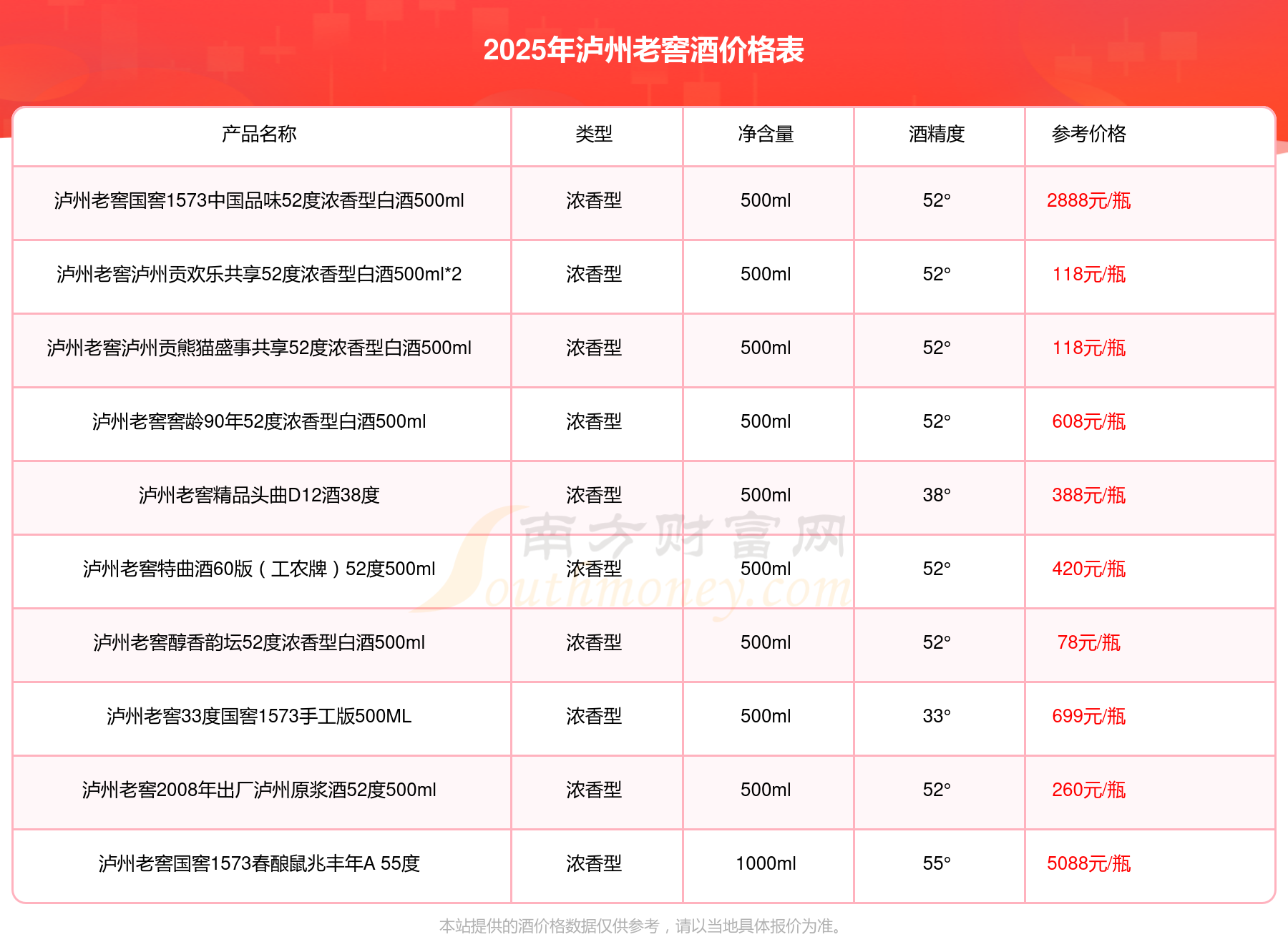 2025年泸州老窖酒价格表

| 产品名称 | 类型 | 净含量 | 酒精度 | 参考价格 |
|---|---|---|---|---|
| 泸州老窖国窖1573中国品味52度浓香型白酒500ml | 浓香型 | 500ml | 52° | 2888元/瓶 |
| 泸州老窖泸州贡欢乐共享52度浓香型白酒500ml*2 | 浓香型 | 500ml | 52° | 118元/瓶 |
| 泸州老窖泸州贡熊猫盛事共享52度浓香型白酒500ml | 浓香型 | 500ml | 52° | 118元/瓶 |
| 泸州老窖窖龄90年52度浓香型白酒500ml | 浓香型 | 500ml | 52° | 608元/瓶 |
| 泸州老窖精品头曲D12酒38度 | 浓香型 | 500ml | 38° | 388元/瓶 |
| 泸州老窖特曲酒60版（工农牌）52度500ml | 浓香型 | 500ml | 52° | 420元/瓶 |
| 泸州老窖醇香韵坛52度浓香型白酒500ml | 浓香型 | 500ml | 52° | 78元/瓶 |
| 泸州老窖33度国窖1573手工版500ML | 浓香型 | 500ml | 33° | 699元/瓶 |
| 泸州老窖2008年出厂泸州原浆酒52度500ml | 浓香型 | 500ml | 52° | 260元/瓶 |
| 泸州老窖国窖1573春酿鼠兆丰年A 55度 | 浓香型 | 1000ml | 55° | 5088元/瓶 |

南方财富网
Southmoney.com

本站提供的酒价格数据仅供参考，请以当地具体报价为准。